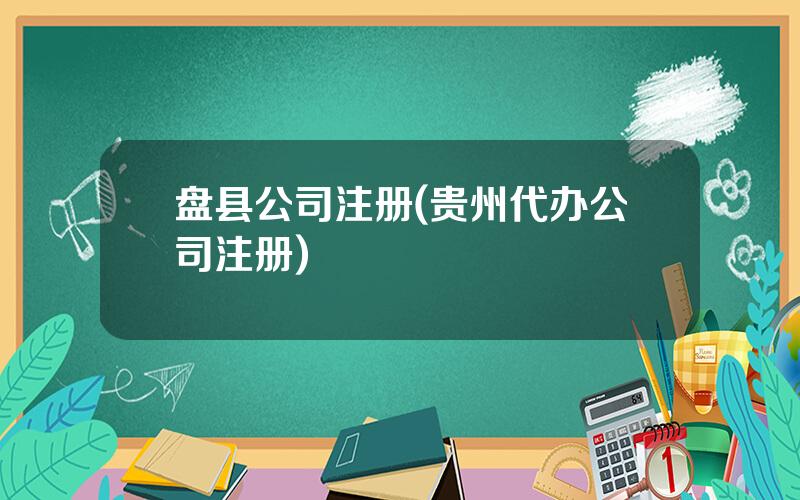 盘县公司注册(贵州代办公司注册)